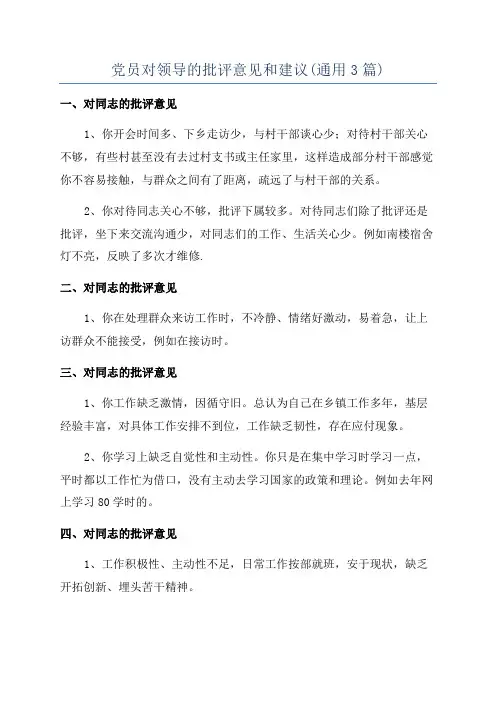 党员对领导的批评意见和建议(通用3篇)

一、对同志的批评意见

1、你开会时间多、下乡走访少，与村干部谈心少；对待村干部关心不够，有些村甚至没有去过村支书或主任家里，这样造成部分村干部感觉你不容易接触，与群众之间有了距离，疏远了与村干部的关系。

2、你对待同志关心不够，批评下属较多。对待同志们除了批评还是批评，坐下来交流沟通少，对同志们的工作、生活关心少。例如南楼宿舍灯不亮，反映了多次才维修.

二、对同志的批评意见

1、你在处理群众来访工作时，不冷静、情绪好激动，易着急，让上访群众不能接受，例如在接访时。

三、对同志的批评意见

1、你工作缺乏激情，因循守旧。总认为自己在乡镇工作多年，基层经验丰富，对具体工作安排不到位，工作缺乏韧性，存在应付现象。

2、你学习上缺乏自觉性和主动性。你只是在集中学习时学习一点，平时都以工作忙为借口，没有主动去学习国家的政策和理论。例如去年网上学习80学时的。

四、对同志的批评意见

1、工作积极性、主动性不足，日常工作按部就班，安于现状，缺乏开拓创新、埋头苦干精神。